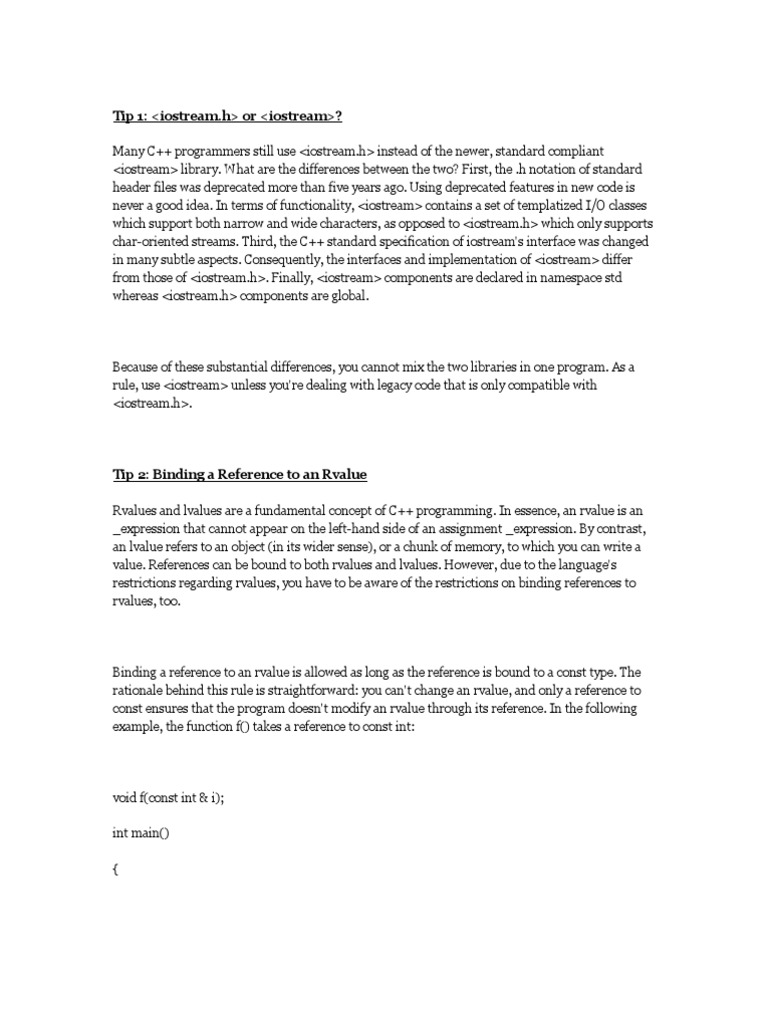 Tip 1: <iostream.h> or <iostream>?

Many C++ programmers still use <iostream.h> instead of the newer, standard compliant <iostream> library. What are the differences between the two? First, the .h notation of standard header files was deprecated more than five years ago. Using deprecated features in new code is never a good idea. In terms of functionality, <iostream> contains a set of templatized I/O classes which support both narrow and wide characters, as opposed to <iostream.h> which only supports char-oriented streams. Third, the C++ standard specification of iostream's interface was changed in many subtle aspects. Consequently, the interfaces and implementation of <iostream> differ from those of <iostream.h>. Finally, <iostream> components are declared in namespace std whereas <iostream.h> components are global.

Because of these substantial differences, you cannot mix the two libraries in one program. As a rule, use <iostream> unless you're dealing with legacy code that is only compatible with <iostream.h>.

Tip 2: Binding a Reference to an Rvalue

Rvalues and lvalues are a fundamental concept of C++ programming. In essence, an rvalue is an _expression that cannot appear on the left-hand side of an assignment _expression. By contrast, an lvalue refers to an object (in its wider sense), or a chunk of memory, to which you can write a value. References can be bound to both rvalues and lvalues. However, due to the language's restrictions regarding rvalues, you have to be aware of the restrictions on binding references to rvalues, too.

Binding a reference to an rvalue is allowed as long as the reference is bound to a const type. The rationale behind this rule is straightforward: you can't change an rvalue, and only a reference to const ensures that the program doesn't modify an rvalue through its reference. In the following example, the function f() takes a reference to const int:

void f(const int & i);

int main()

{